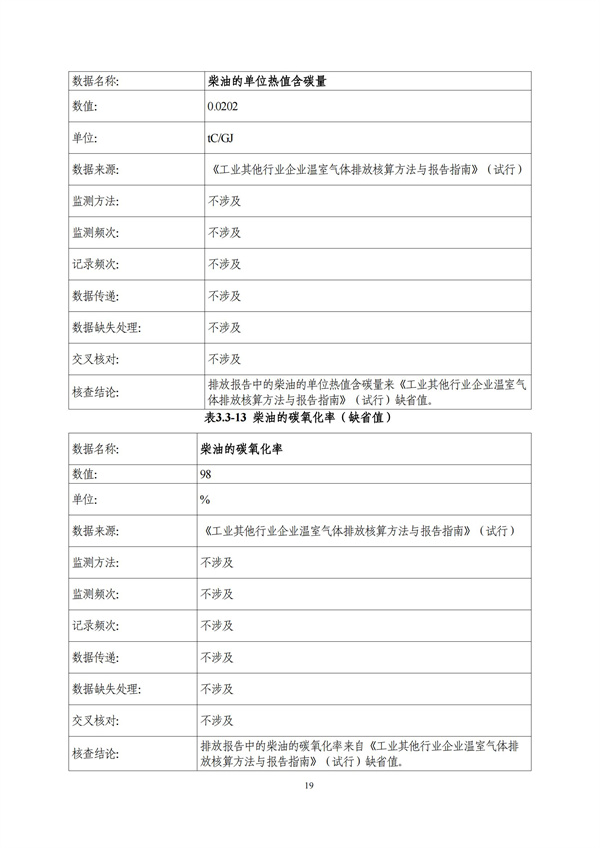 | 数据名称: | 柴油的单位热值含碳量 |
|---|---|
| 数值: | 0.0202 |
| 单位: | tC/GJ |
| 数据来源: | 《工业其他行业企业温室气体排放核算方法与报告指南》（试行） |
| 监测方法: | 不涉及 |
| 监测频次: | 不涉及 |
| 记录频次: | 不涉及 |
| 数据传递: | 不涉及 |
| 数据缺失处理: | 不涉及 |
| 交叉核对: | 不涉及 |
| 核查结论: | 排放报告中的柴油的单位热值含碳量来《工业其他行业企业温室气体排放核算方法与报告指南》（试行）缺省值。 |

表3.3-13 柴油的碳氧化率（缺省值）

| 数据名称: | 柴油的碳氧化率 |
|---|---|
| 数值: | 98 |
| 单位: | % |
| 数据来源: | 《工业其他行业企业温室气体排放核算方法与报告指南》（试行） |
| 监测方法: | 不涉及 |
| 监测频次: | 不涉及 |
| 记录频次: | 不涉及 |
| 数据传递: | 不涉及 |
| 数据缺失处理: | 不涉及 |
| 交叉核对: | 不涉及 |
| 核查结论: | 排放报告中的柴油的碳氧化率来自《工业其他行业企业温室气体排放核算方法与报告指南》（试行）缺省值。 |

19